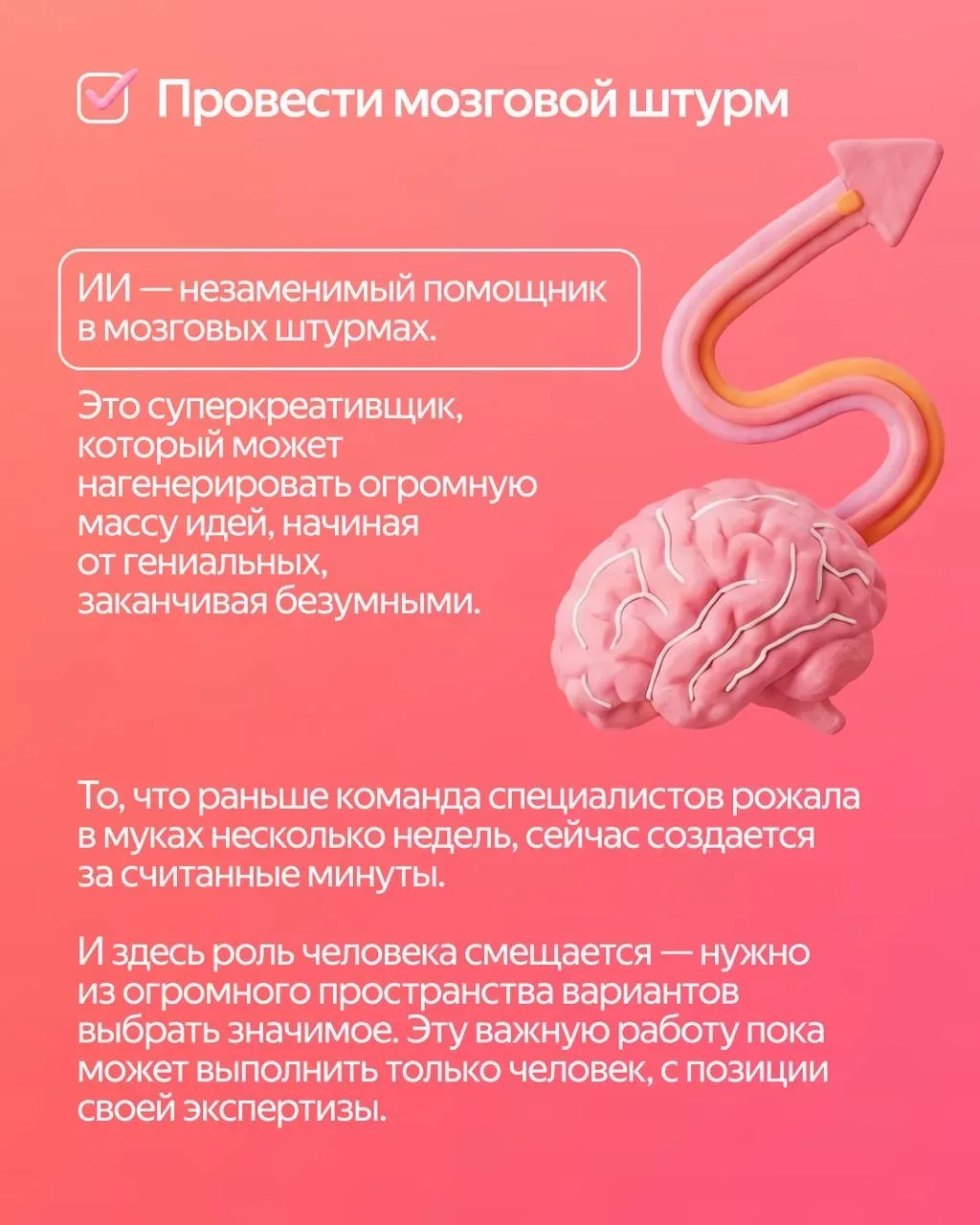 Провести мозговой штурм

ИИ — незаменимый помощник в мозговых штурмах.

Это суперкреативщик, который может нагенерировать огромную массу идей, начиная от гениальных, заканчивая безумными.

То, что раньше команда специалистов рожала в муках несколько недель, сейчас создается за считанные минуты.

И здесь роль человека смещается — нужно из огромного пространства вариантов выбрать значимое. Эту важную работу пока может выполнить только человек, с позиции своей экспертизы.